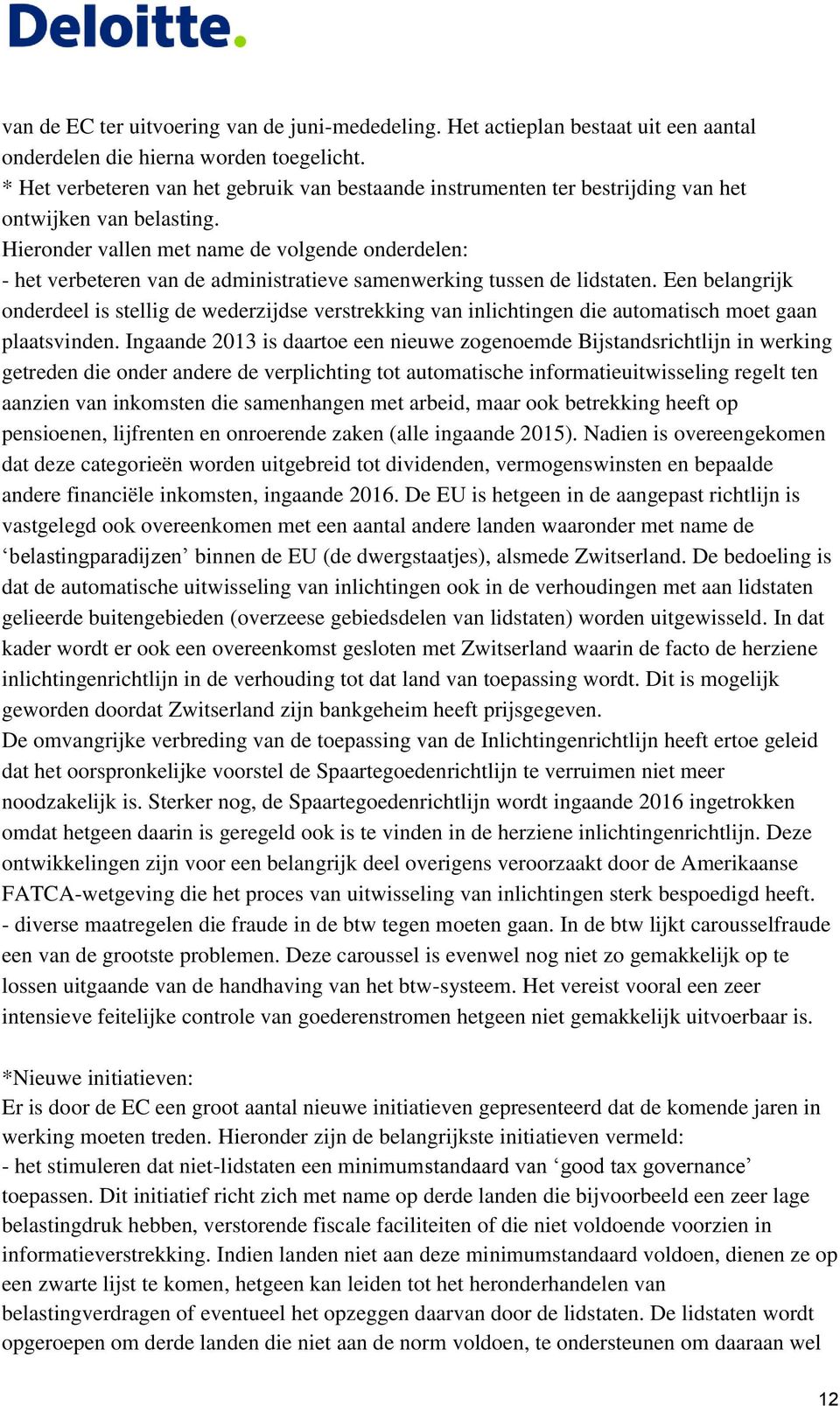 Deloitte.

van de EC ter uitvoering van de juni-mededeling. Het actieplan bestaat uit een aantal onderdelen die hierna worden toegelicht.
* Het verbeteren van het gebruik van bestaande instrumenten ter bestrijding van het ontwijken van belasting.
Hieronder vallen met name de volgende onderdelen:
- het verbeteren van de administratieve samenwerking tussen de lidstaten. Een belangrijk onderdeel is stellig de wederzijdse verstrekking van inlichtingen die automatisch moet gaan plaatsvinden. Ingaande 2013 is daartoe een nieuwe zogenoemde Bijstandsrichtlijn in werking getreden die onder andere de verplichting tot automatische informatieuitwisseling regelt ten aanzien van inkomsten die samenhangen met arbeid, maar ook betrekking heeft op pensioenen, lijfrenten en onroerende zaken (alle ingaande 2015). Nadien is overeengekomen dat deze categorieën worden uitgebreid tot dividenden, vermogenswinsten en bepaalde andere financiële inkomsten, ingaande 2016. De EU is hetgeen in de aangepast richtlijn is vastgelegd ook overeenkomen met een aantal andere landen waaronder met name de ‘belastingparadijzen’ binnen de EU (de dwergstaatjes), alsmede Zwitserland. De bedoeling is dat de automatische uitwisseling van inlichtingen ook in de verhoudingen met aan lidstaten gelieerde buitengebieden (overzeese gebiedsdelen van lidstaten) worden uitgewisseld. In dat kader wordt er ook een overeenkomst gesloten met Zwitserland waarin de facto de herziene inlichtingenrichtlijn in de verhouding tot dat land van toepassing wordt. Dit is mogelijk geworden doordat Zwitserland zijn bankgeheim heeft prijsgegeven.
De omvangrijke verbreding van de toepassing van de Inlichtingenrichtlijn heeft ertoe geleid dat het oorspronkelijke voorstel de Spaartegoedenrichtlijn te verruimen niet meer noodzakelijk is. Sterker nog, de Spaartegoedenrichtlijn wordt ingaande 2016 ingetrokken omdat hetgeen daarin is geregeld ook is te vinden in de herziene inlichtingenrichtlijn. Deze ontwikkelingen zijn voor een belangrijk deel overigens veroorzaakt door de Amerikaanse FATCA-wetgeving die het proces van uitwisseling van inlichtingen sterk bespoedigd heeft.
- diverse maatregelen die fraude in de btw tegen moeten gaan. In de btw lijkt carousselfraude een van de grootste problemen. Deze caroussel is evenwel nog niet zo gemakkelijk op te lossen uitgaande van de handhaving van het btw-systeem. Het vereist vooral een zeer intensieve feitelijke controle van goederenstromen hetgeen niet gemakkelijk uitvoerbaar is.

*Nieuwe initiatieven:
Er is door de EC een groot aantal nieuwe initiatieven gepresenteerd dat de komende jaren in werking moeten treden. Hieronder zijn de belangrijkste initiatieven vermeld:
- het stimuleren dat niet-lidstaten een minimumstandaard van ‘good tax governance’ toepassen. Dit initiatief richt zich met name op derde landen die bijvoorbeeld een zeer lage belastingdruk hebben, verstorende fiscale faciliteiten of die niet voldoende voorzien in informatieverstrekking. Indien landen niet aan deze minimumstandaard voldoen, dienen ze op een zwarte lijst te komen, hetgeen kan leiden tot het heronderhandelen van belastingverdragen of eventueel het opzeggen daarvan door de lidstaten. De lidstaten wordt opgeroepen om derde landen die niet aan de norm voldoen, te ondersteunen om daaraan wel

12